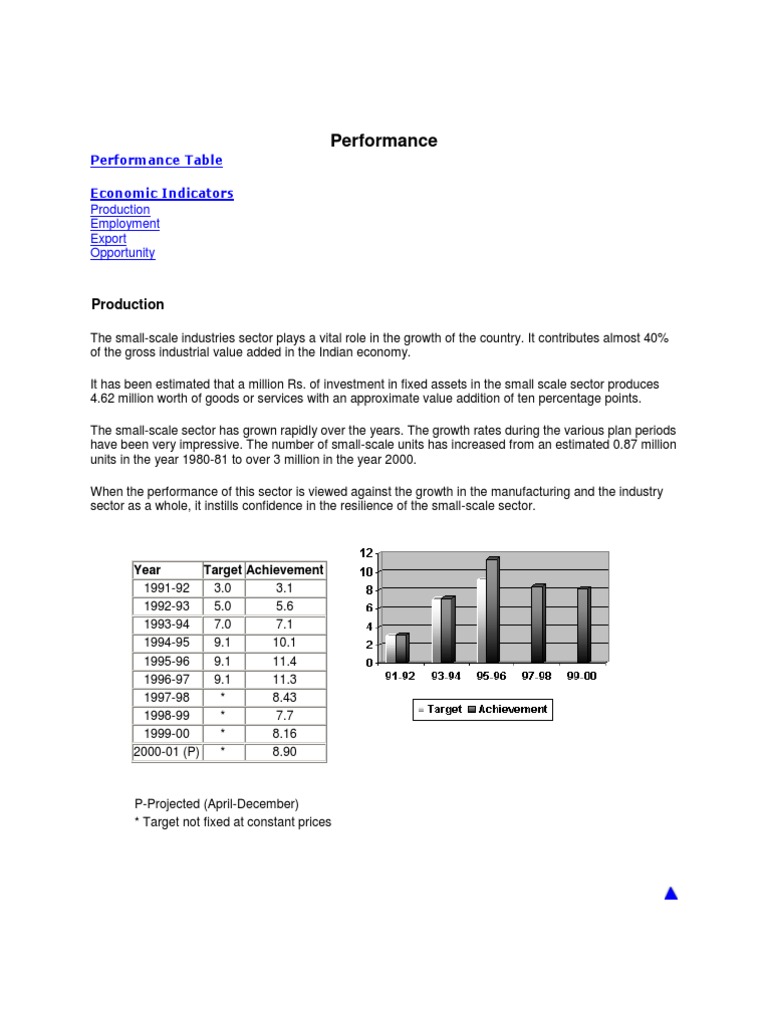 Performance

Performance Table

Economic Indicators
Production
Employment
Export
Opportunity

Production

The small-scale industries sector plays a vital role in the growth of the country. It contributes almost 40% of the gross industrial value added in the Indian economy.

It has been estimated that a million Rs. of investment in fixed assets in the small scale sector produces 4.62 million worth of goods or services with an approximate value addition of ten percentage points.

The small-scale sector has grown rapidly over the years. The growth rates during the various plan periods have been very impressive. The number of small-scale units has increased from an estimated 0.87 million units in the year 1980-81 to over 3 million in the year 2000.

When the performance of this sector is viewed against the growth in the manufacturing and the industry sector as a whole, it instills confidence in the resilience of the small-scale sector.

| Year | Target | Achievement |
|---|---|---|
| 1991-92 | 3.0 | 3.1 |
| 1992-93 | 5.0 | 5.6 |
| 1993-94 | 7.0 | 7.1 |
| 1994-95 | 9.1 | 10.1 |
| 1995-96 | 9.1 | 11.4 |
| 1996-97 | 9.1 | 11.3 |
| 1997-98 | * | 8.43 |
| 1998-99 | * | 7.7 |
| 1999-00 | * | 8.16 |
| 2000-01 (P) | * | 8.90 |

12
10
8
6
4
2
0
91-92 93-94 95-96 97-98 99-00
Target Achievement

P-Projected (April-December)
* Target not fixed at constant prices